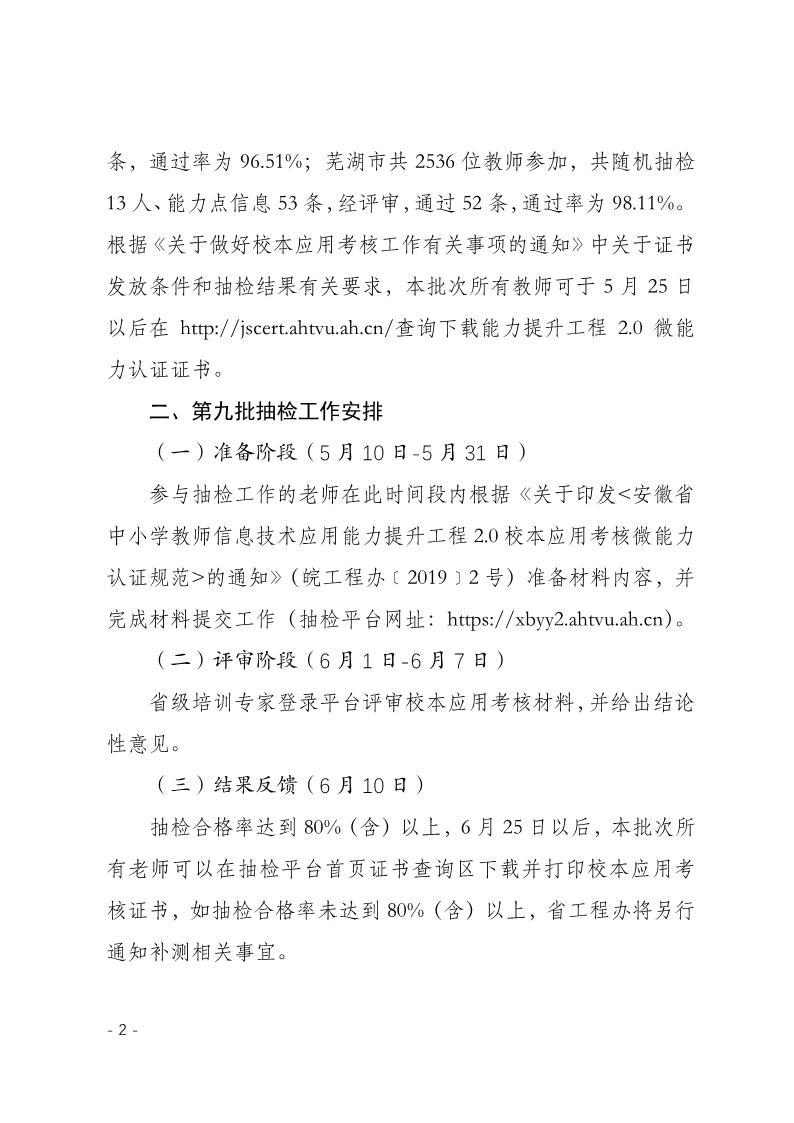 条，通过率为 96.51%；芜湖市共 2536 位教师参加，共随机抽检 13 人、能力点信息 53 条，经评审，通过 52 条，通过率为 98.11%。根据《关于做好校本应用考核工作有关事项的通知》中关于证书发放条件和抽检结果有关要求，本批次所有教师可于 5 月 25 日以后在 http://jscert.ahtvu.ah.cn/查询下载能力提升工程 2.0 微能力认证证书。

二、第九批抽检工作安排

（一）准备阶段（5 月 10 日-5 月 31 日）

参与抽检工作的老师在此时间段内根据《关于印发<安徽省中小学教师信息技术应用能力提升工程 2.0 校本应用考核微能力认证规范>的通知》（皖工程办〔2019〕2 号）准备材料内容，并完成材料提交工作（抽检平台网址：https://xbyy2.ahtvu.ah.cn）。

（二）评审阶段（6 月 1 日-6 月 7 日）

省级培训专家登录平台评审校本应用考核材料，并给出结论性意见。

（三）结果反馈（6 月 10 日）

抽检合格率达到 80%（含）以上，6 月 25 日以后，本批次所有老师可以在抽检平台首页证书查询区下载并打印校本应用考核证书，如抽检合格率未达到 80%（含）以上，省工程办将另行通知补测相关事宜。

- 2 -